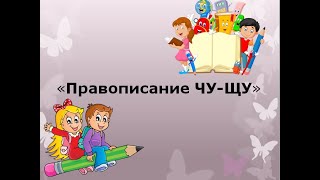 «Правописание ЧУ-ЩУ»